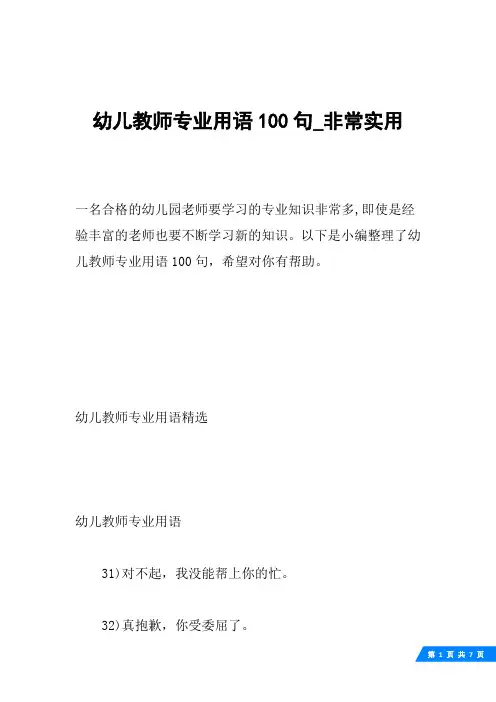 幼儿教师专业用语 100 句_非常实用

一名合格的幼儿园老师要学习的专业知识非常多,即使是经验丰富的老师也要不断学习新的知识。以下是小编整理了幼儿教师专业用语 100 句，希望对你有帮助。

幼儿教师专业用语精选

幼儿教师专业用语

31)对不起，我没能帮上你的忙。

32)真抱歉，你受委屈了。

第 1 页 共 7 页